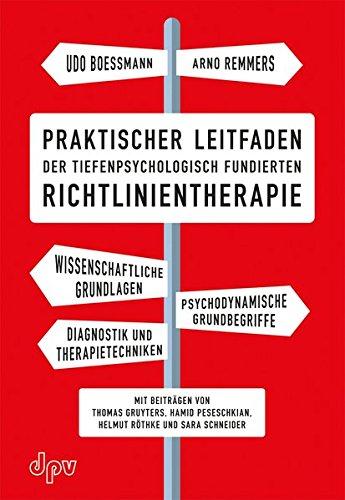 UDO BOESSMANN

ARNO REMMERS

PRAKTISCHER LEITFADEN
DER TIEFENPSYCHOLOGISCH FUNDIERTEN
RICHTLINIENTHERAPIE

WISSENSCHAFTLICHE GRUNDLAGEN

PSYCHODYNAMISCHE GRUNDBEGRIFFE

DIAGNOSTIK UND THERAPIETECHNIKEN

MIT BEITRÄGEN VON
THOMAS GRUYTERS, HAMID PESESCHKIAN,
HELMUT RÖTHKE UND SARA SCHNEIDER

dpv